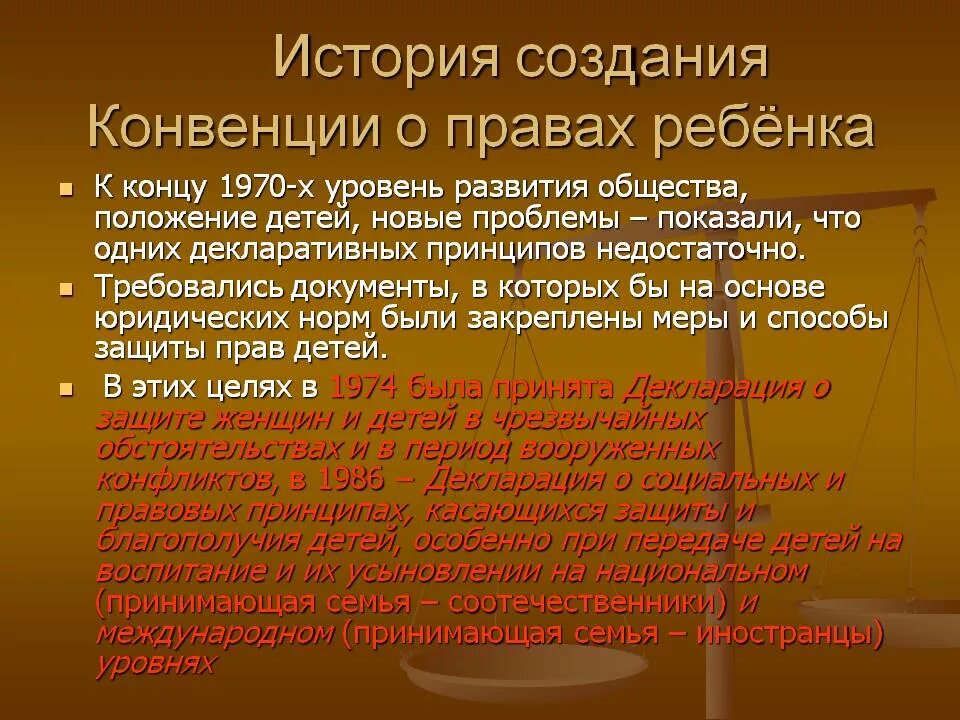 История создания Конвенции о правах ребёнка

К концу 1970-х уровень развития общества, положение детей, новые проблемы – показали, что одних декларативных принципов недостаточно.

Требовались документы, в которых бы на основе юридических норм были закреплены меры и способы защиты прав детей.

В этих целях в 1974 была принята Декларация о защите женщин и детей в чрезвычайных обстоятельствах и в период вооруженных конфликтов, в 1986 – Декларация о социальных и правовых принципах, касающихся защиты и благополучия детей, особенно при передаче детей на воспитание и их усыновлении на национальном (принимающая семья – соотечественники) и международном (принимающая семья – иностранцы) уровнях